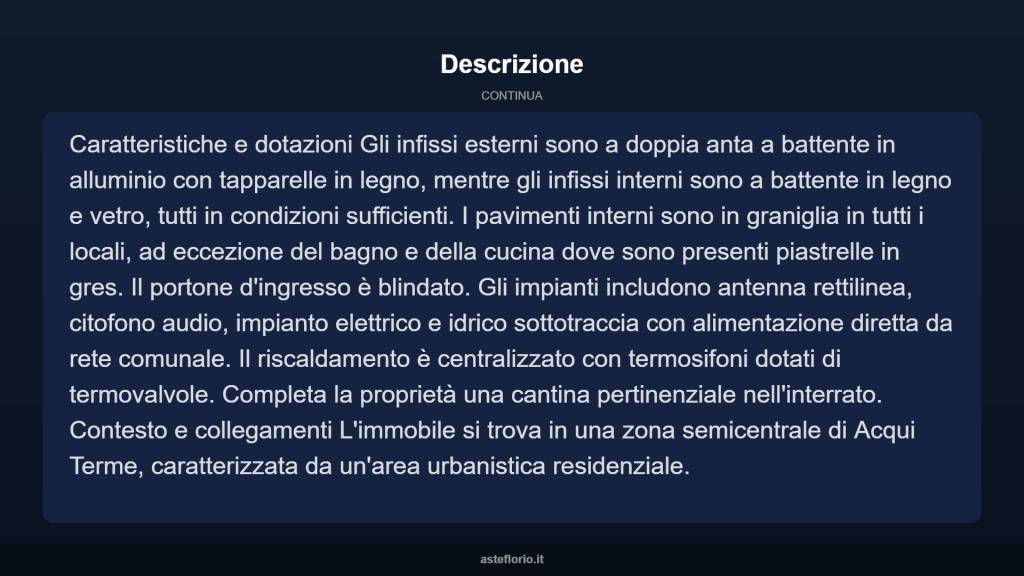 Descrizione

CONTINUA

Caratteristiche e dotazioni Gli infissi esterni sono a doppia anta a battente in alluminio con tapparelle in legno, mentre gli infissi interni sono a battente in legno e vetro, tutti in condizioni sufficienti. I pavimenti interni sono in graniglia in tutti i locali, ad eccezione del bagno e della cucina dove sono presenti piastrelle in gres. Il portone d'ingresso è blindato. Gli impianti includono antenna rettilinea, citofono audio, impianto elettrico e idrico sottotraccia con alimentazione diretta da rete comunale. Il riscaldamento è centralizzato con termosifoni dotati di termovalvole. Completa la proprietà una cantina pertinenziale nell'interrato. Contesto e collegamenti L'immobile si trova in una zona semicentrale di Acqui Terme, caratterizzata da un'area urbanistica residenziale.

asteflorio.it